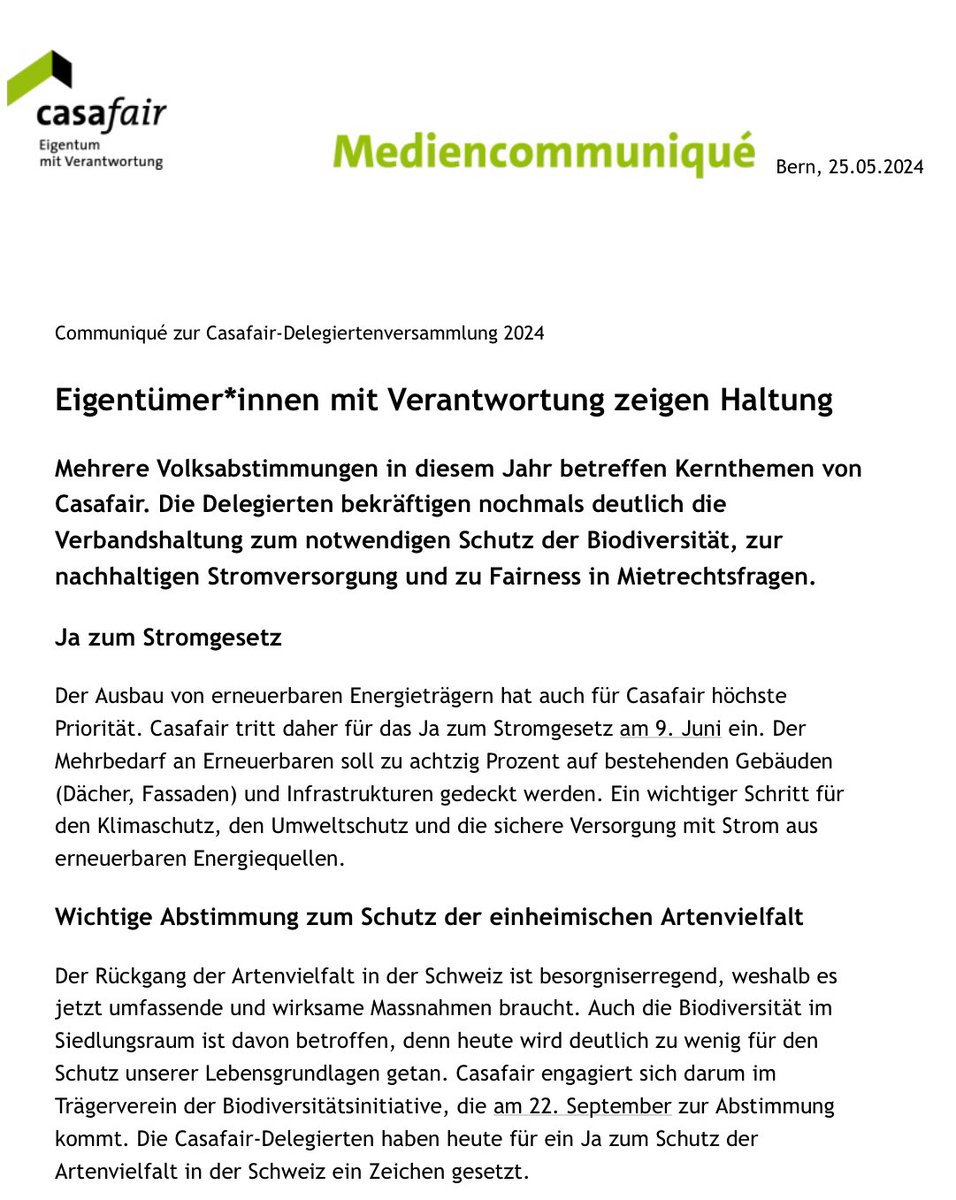 casafair
Eigentum
mit Verantwortung

Mediencommuniqué

Bern, 25.05.2024

Communiqué zur Casafair-Delegiertenversammlung 2024

Eigentümer*innen mit Verantwortung zeigen Haltung

Mehrere Volksabstimmungen in diesem Jahr betreffen Kernthemen von Casafair. Die Delegierten bekräftigen nochmals deutlich die Verbandshaltung zum notwendigen Schutz der Biodiversität, zur nachhaltigen Stromversorgung und zu Fairness in Mietrechtsfragen.

Ja zum Stromgesetz

Der Ausbau von erneuerbaren Energieträgern hat auch für Casafair höchste Priorität. Casafair tritt daher für das Ja zum Stromgesetz am 9. Juni ein. Der Mehrbedarf an Erneuerbaren soll zu achtzig Prozent auf bestehenden Gebäuden (Dächer, Fassaden) und Infrastrukturen gedeckt werden. Ein wichtiger Schritt für den Klimaschutz, den Umweltschutz und die sichere Versorgung mit Strom aus erneuerbaren Energiequellen.

Wichtige Abstimmung zum Schutz der einheimischen Artenvielfalt

Der Rückgang der Artenvielfalt in der Schweiz ist besorgniserregend, weshalb es jetzt umfassende und wirksame Massnahmen braucht. Auch die Biodiversität im Siedlungsraum ist davon betroffen, denn heute wird deutlich zu wenig für den Schutz unserer Lebensgrundlagen getan. Casafair engagiert sich darum im Trägerverein der Biodiversitätsinitiative, die am 22. September zur Abstimmung kommt. Die Casafair-Delegierten haben heute für ein Ja zum Schutz der Artenvielfalt in der Schweiz ein Zeichen gesetzt.